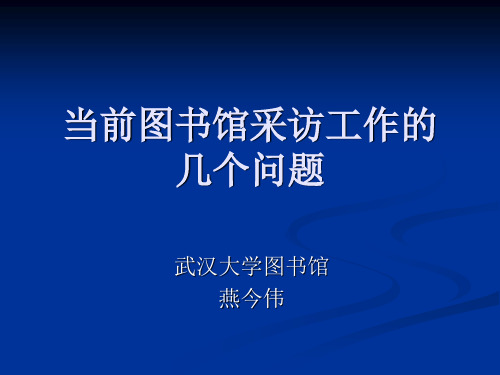 当前图书馆采访工作的几个问题

武汉大学图书馆
燕今伟